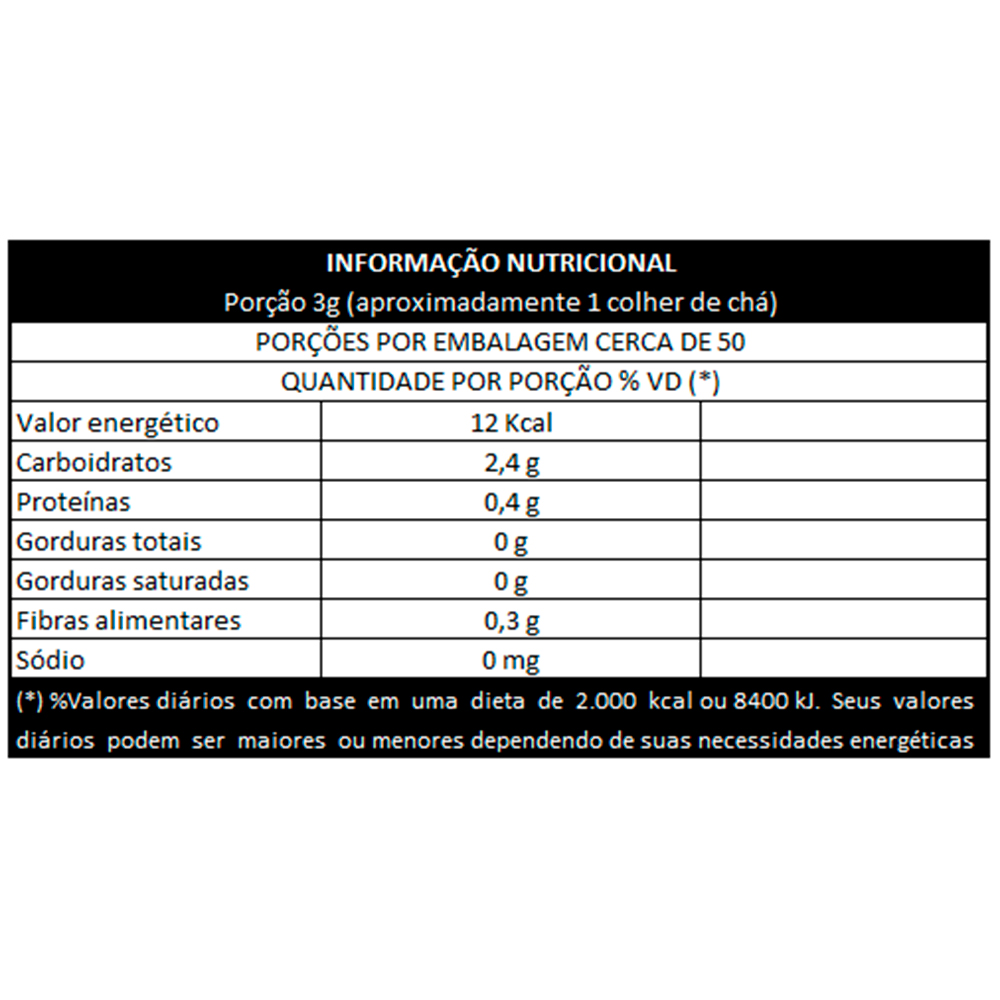 INFORMAÇÃO NUTRICIONAL
Porção 3g (aproximadamente 1 colher de chá)
PORÇÕES POR EMBALAGEM CERCA DE 50
QUANTIDADE POR PORÇÃO % VD (*)

| | | |
|---|---|---|
| Valor energético | 12 Kcal | |
| Carboidratos | 2,4 g | |
| Proteínas | 0,4 g | |
| Gorduras totais | 0 g | |
| Gorduras saturadas | 0 g | |
| Fibras alimentares | 0,3 g | |
| Sódio | 0 mg | |

(*) %Valores diários com base em uma dieta de 2.000 kcal ou 8400 kJ. Seus valores diários podem ser maiores ou menores dependendo de suas necessidades energéticas